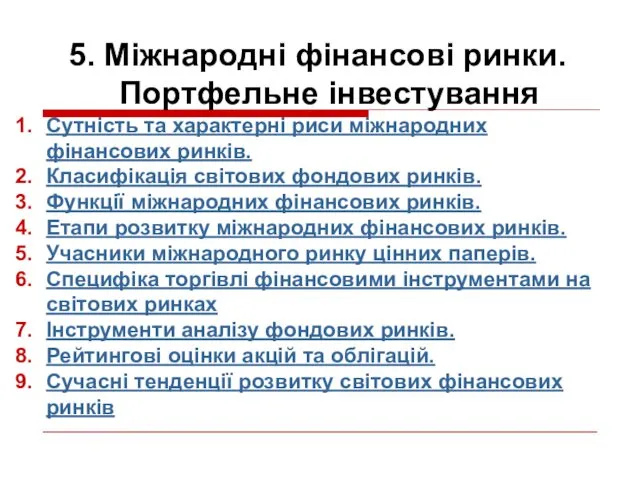 5. Міжнародні фінансові ринки. Портфельне інвестування

1. Сутність та характерні риси міжнародних фінансових ринків.
2. Класифікація світових фондових ринків.
3. Функції міжнародних фінансових ринків.
4. Етапи розвитку міжнародних фінансових ринків.
5. Учасники міжнародного ринку цінних паперів.
6. Специфіка торгівлі фінансовими інструментами на світових ринках
7. Інструменти аналізу фондових ринків.
8. Рейтингові оцінки акцій та облігацій.
9. Сучасні тенденції розвитку світових фінансових ринків